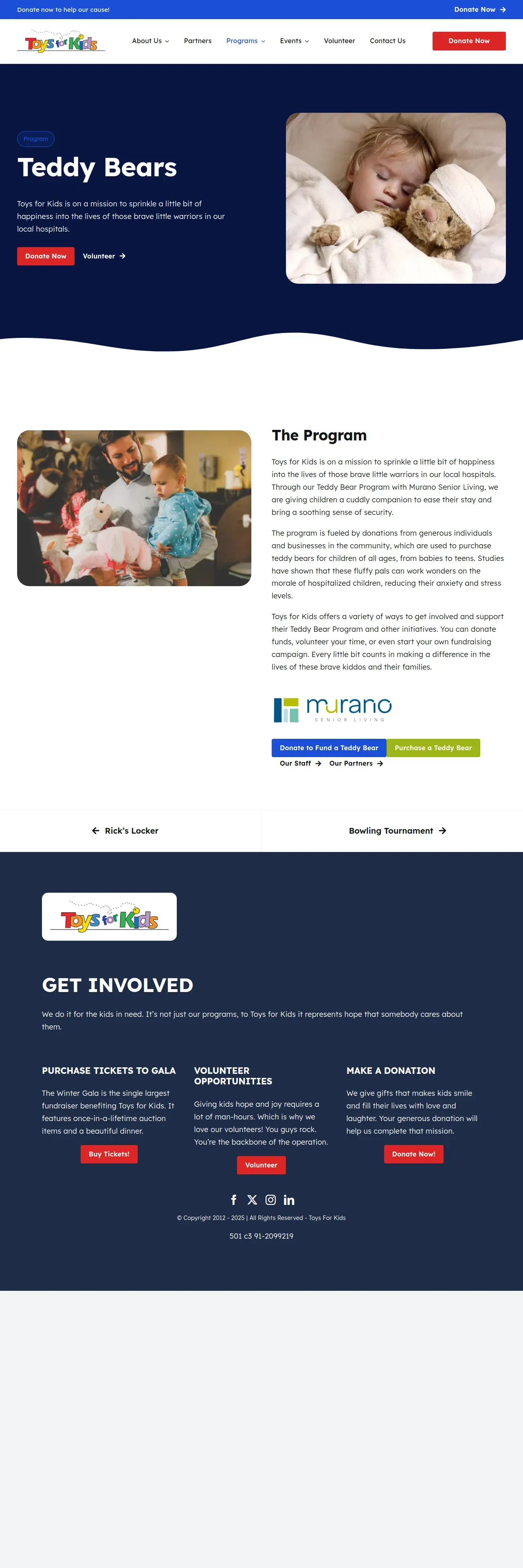 Donate now to help our cause!

Donate Now

Toys for Kids

About Us Partners Programs Events Volunteer Contact Us

Donate Now

Program

Teddy Bears

Toys for Kids is on a mission to sprinkle a little bit of happiness into the lives of those brave little warriors in our local hospitals.

Donate Now Volunteer

The Program

Toys for Kids is on a mission to sprinkle a little bit of happiness into the lives of those brave little warriors in our local hospitals. Through our Teddy Bear Program with Murano Senior Living, we are giving children a cuddly companion to ease their stay and bring a soothing sense of security.

The program is fueled by donations from generous individuals and businesses in the community, which are used to purchase teddy bears for children of all ages, from babies to teens. Studies have shown that these fluffy pals can work wonders on the morale of hospitalized children, reducing their anxiety and stress levels.

Toys for Kids offers a variety of ways to get involved and support their Teddy Bear Program and other initiatives. You can donate funds, volunteer your time, or even start your own fundraising campaign. Every little bit counts in making a difference in the lives of these brave kiddos and their families.

murano SENIOR LIVING

Donate to Fund a Teddy Bear Purchase a Teddy Bear

Our Staff Our Partners

Rick's Locker

Bowling Tournament

Toys for Kids

GET INVOLVED

We do it for the kids in need. It's not just our programs, to Toys for Kids it represents hope that somebody cares about them.

PURCHASE TICKETS TO GALA

The Winter Gala is the single largest fundraiser benefiting Toys for Kids. It features once-in-a-lifetime auction items and a beautiful dinner.

Buy Tickets!

VOLUNTEER OPPORTUNITIES

Giving kids hope and joy requires a lot of man-hours. Which is why we love our volunteers! You guys rock. You're the backbone of the operation.

Volunteer

MAKE A DONATION

We give gifts that makes kids smile and fill their lives with love and laughter. Your generous donation will help us complete that mission.

Donate Now!

© Copyright 2012 - 2025 | All Rights Reserved - Toys For Kids

501 c3 91-2099219